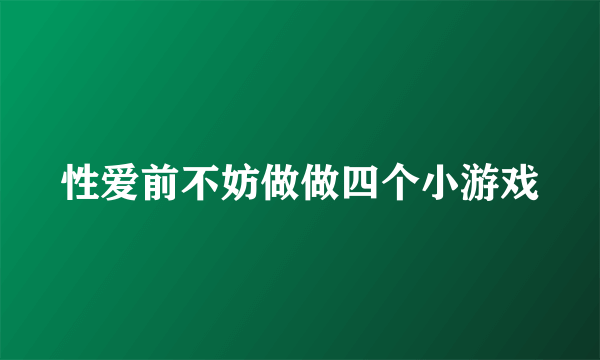 性爱前不妨做做四个小游戏